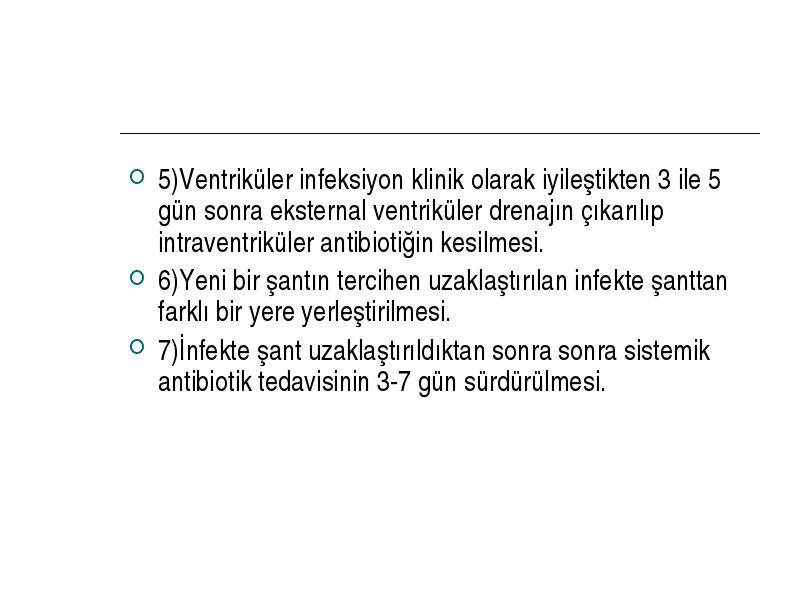 5)Ventriküler infeksiyon klinik olarak iyileştikten 3 ile 5 gün sonra eksternal ventriküler drenajın çıkarılıp intraventriküler antibiotiğin kesilmesi.

6)Yeni bir şantın tercihen uzaklaştırılan infekte şanttan farklı bir yere yerleştirilmesi.

7)İnfekte şant uzaklaştırıldıktan sonra sonra sistemik antibiotik tedavisinin 3-7 gün sürdürülmesi.